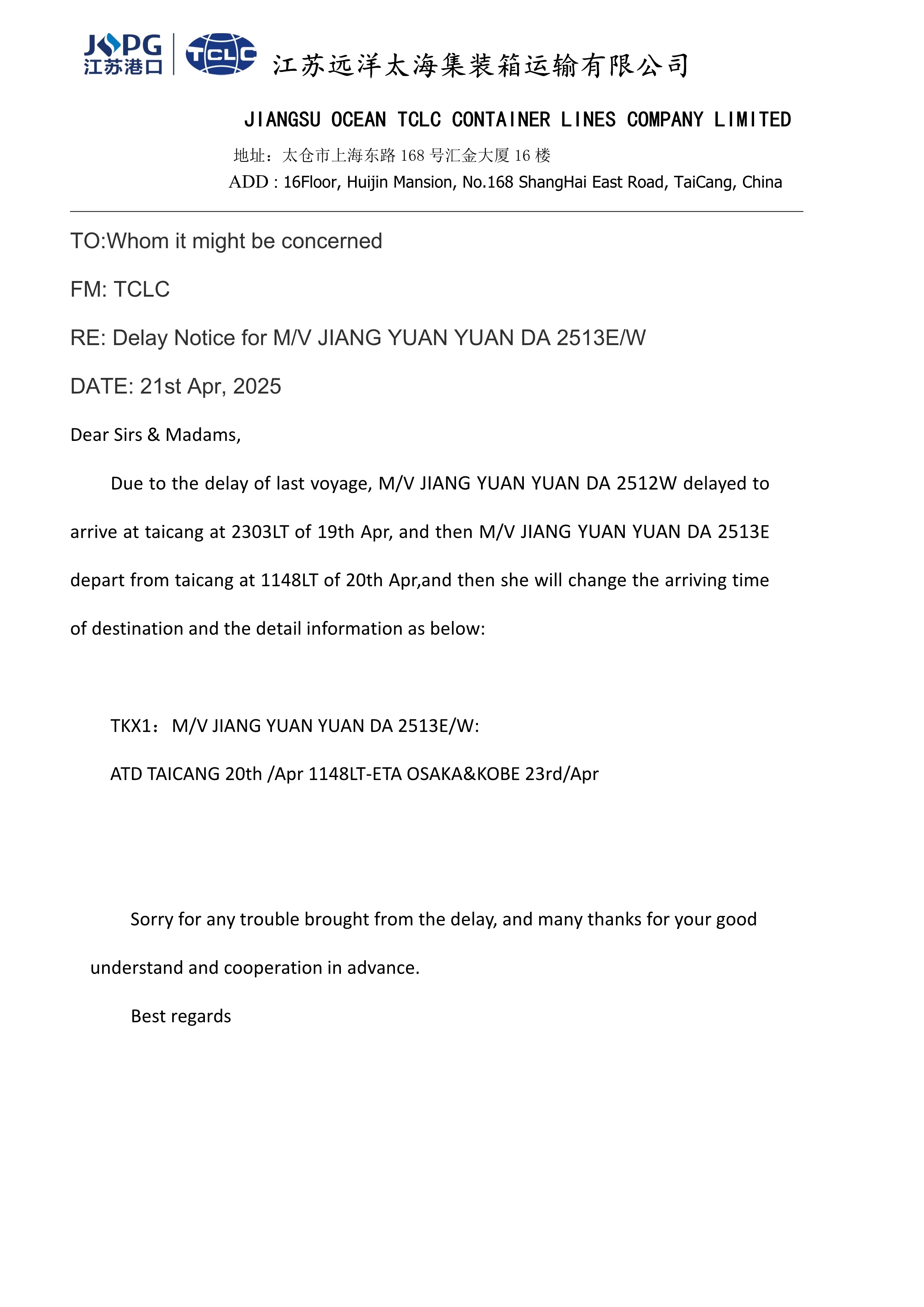 JSPG
江苏港口

TCLC

江苏远洋太海集装箱运输有限公司

JIANGSU OCEAN TCLC CONTAINER LINES COMPANY LIMITED

地址：太仓市上海东路 168 号汇金大厦 16 楼

ADD : 16Floor, Huijin Mansion, No.168 ShangHai East Road, TaiCang, China

TO:Whom it might be concerned

FM: TCLC

RE: Delay Notice for M/V JIANG YUAN YUAN DA 2513E/W

DATE: 21st Apr, 2025

Dear Sirs & Madams,

Due to the delay of last voyage, M/V JIANG YUAN YUAN DA 2512W delayed to arrive at taicang at 2303LT of 19th Apr, and then M/V JIANG YUAN YUAN DA 2513E depart from taicang at 1148LT of 20th Apr,and then she will change the arriving time of destination and the detail information as below:

TKX1：M/V JIANG YUAN YUAN DA 2513E/W:

ATD TAICANG 20th /Apr 1148LT-ETA OSAKA&KOBE 23rd/Apr

Sorry for any trouble brought from the delay, and many thanks for your good understand and cooperation in advance.

Best regards